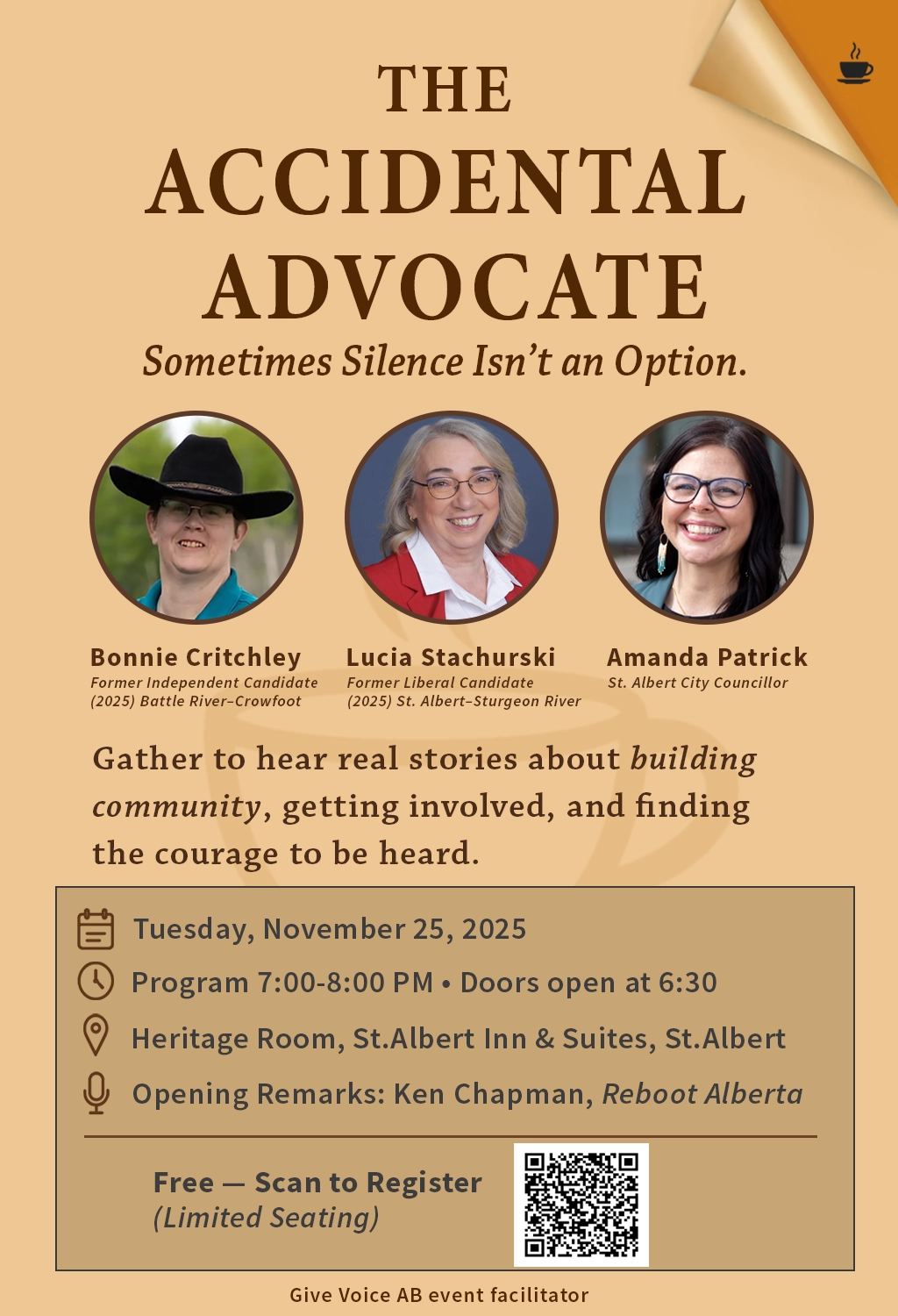 THE ACCIDENTAL ADVOCATE

Sometimes Silence Isn't an Option.

Bonnie Critchley
Former Independent Candidate (2025) Battle River–Crowfoot

Lucia Stachurski
Former Liberal Candidate (2025) St. Albert–Sturgeon River

Amanda Patrick
St. Albert City Councillor

Gather to hear real stories about building community, getting involved, and finding the courage to be heard.

Tuesday, November 25, 2025

Program 7:00-8:00 PM • Doors open at 6:30

Heritage Room, St.Albert Inn & Suites, St.Albert

Opening Remarks: Ken Chapman, Reboot Alberta

Free — Scan to Register
(Limited Seating)

Give Voice AB event facilitator